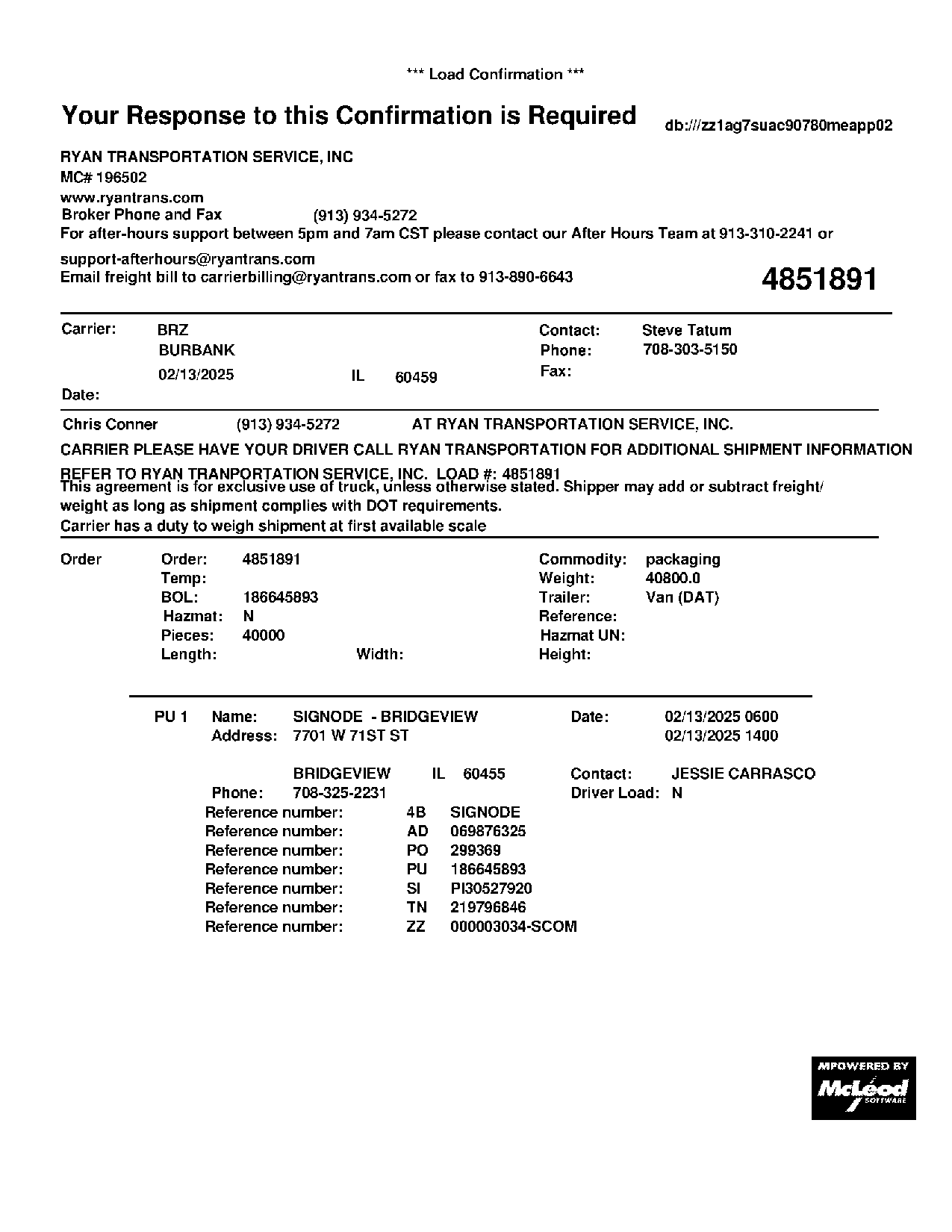 *** Load Confirmation ***

Your Response to this Confirmation is Required

db:///zz1ag7suac90780meapp02

RYAN TRANSPORTATION SERVICE, INC
MC# 196502
www.ryantrans.com
Broker Phone and Fax (913) 934-5272
For after-hours support between 5pm and 7am CST please contact our After Hours Team at 913-310-2241 or support-afterhours@ryantrans.com
Email freight bill to carrierbilling@ryantrans.com or fax to 913-890-6643

4851891

Carrier: BRZ
BURBANK
02/13/2025 IL 60459
Date:

Contact: Steve Tatum
Phone: 708-303-5150
Fax:

Chris Conner (913) 934-5272 AT RYAN TRANSPORTATION SERVICE, INC.

CARRIER PLEASE HAVE YOUR DRIVER CALL RYAN TRANSPORTATION FOR ADDITIONAL SHIPMENT INFORMATION

REFER TO RYAN TRANPORTATION SERVICE, INC. LOAD #: 4851891
This agreement is for exclusive use of truck, unless otherwise stated. Shipper may add or subtract freight/ weight as long as shipment complies with DOT requirements.
Carrier has a duty to weigh shipment at first available scale

Order
Order: 4851891
Temp:
BOL: 186645893
Hazmat: N
Pieces: 40000
Length: Width:

Commodity: packaging
Weight: 40800.0
Trailer: Van (DAT)
Reference:
Hazmat UN:
Height:

PU 1 Name: SIGNODE - BRIDGEVIEW
Address: 7701 W 71ST ST
BRIDGEVIEW IL 60455
Phone: 708-325-2231

Date: 02/13/2025 0600
02/13/2025 1400
Contact: JESSIE CARRASCO
Driver Load: N

Reference number: 4B SIGNODE
Reference number: AD 069876325
Reference number: PO 299369
Reference number: PU 186645893
Reference number: SI PI30527920
Reference number: TN 219796846
Reference number: ZZ 000003034-SCOM

MPOWERED BY
McLeod
SOFTWARE